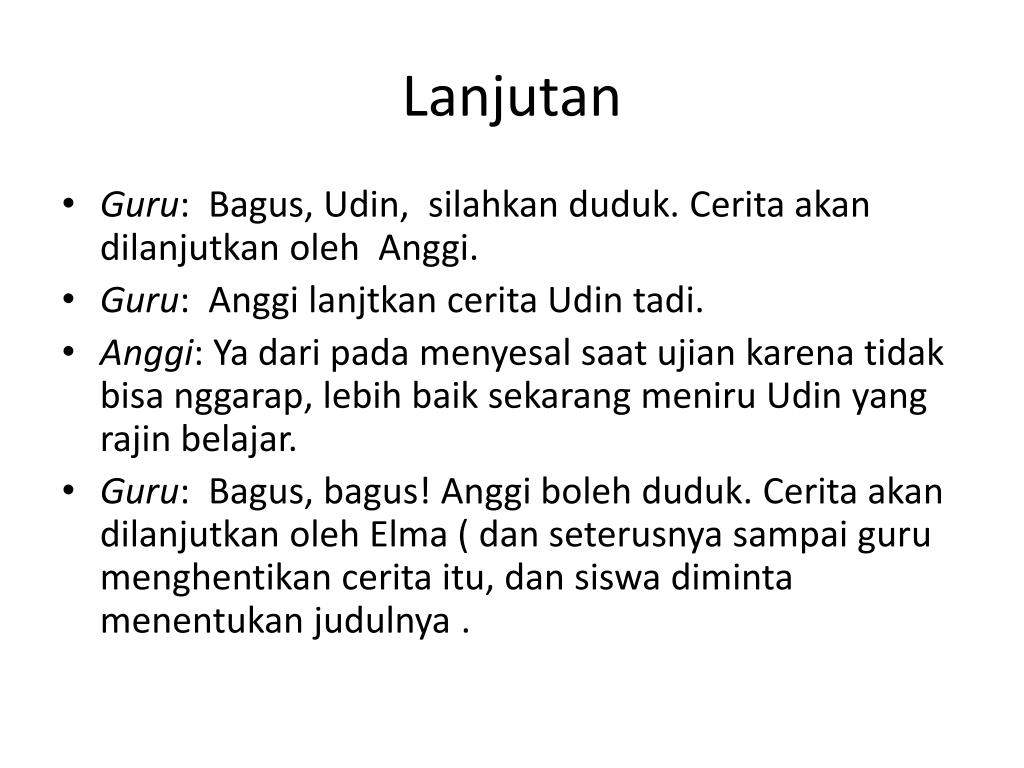 Lanjutan

• Guru: Bagus, Udin, silahkan duduk. Cerita akan dilanjutkan oleh Anggi.
• Guru: Anggi lanjtkan cerita Udin tadi.
• Anggi: Ya dari pada menyesal saat ujian karena tidak bisa nggarap, lebih baik sekarang meniru Udin yang rajin belajar.
• Guru: Bagus, bagus! Anggi boleh duduk. Cerita akan dilanjutkan oleh Elma ( dan seterusnya sampai guru menghentikan cerita itu, dan siswa diminta menentukan judulnya .